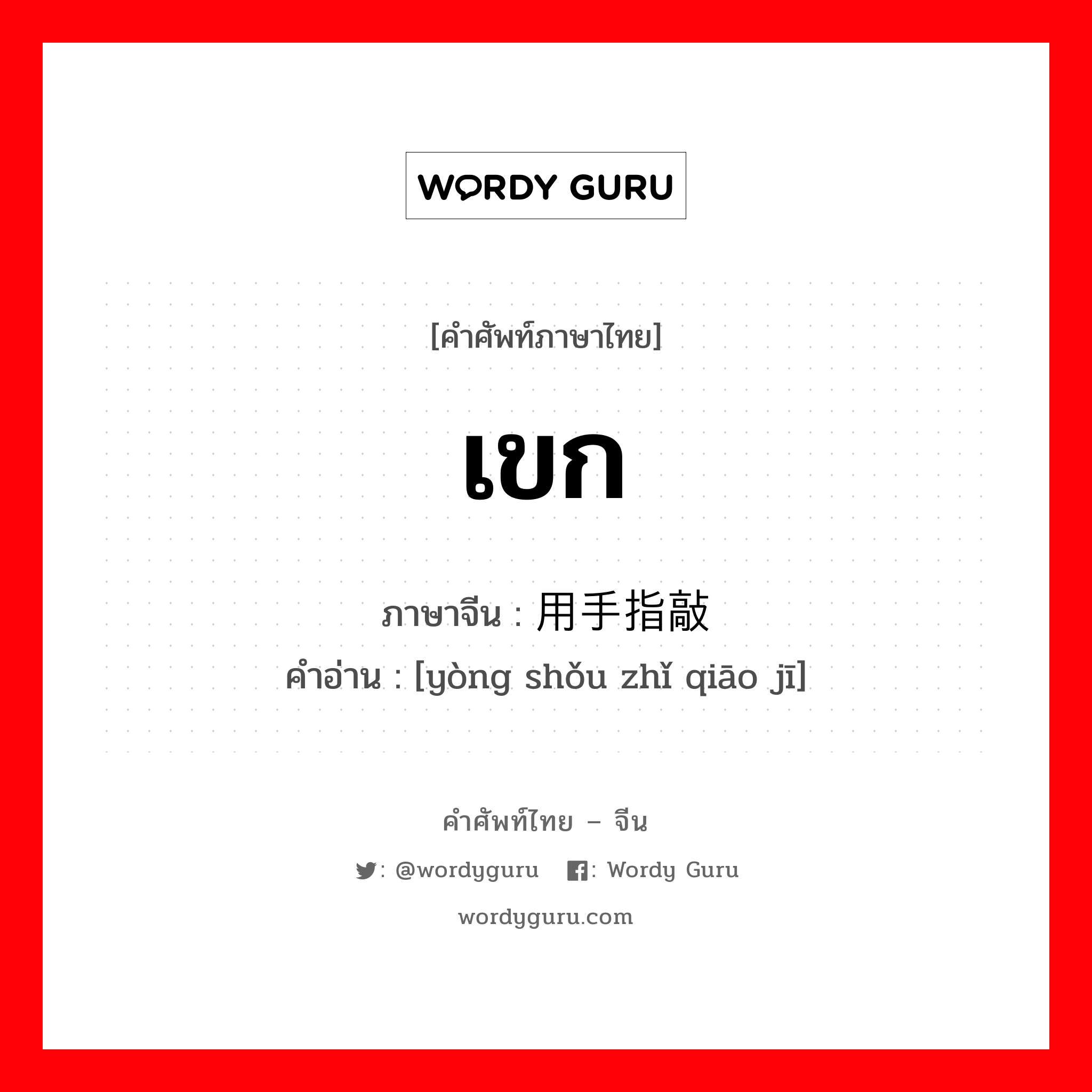 WORDY GURU

[คำศัพท์ภาษาไทย]

เขก

ภาษาจีน : 用手指敲

คำอ่าน : [yòng shǒu zhǐ qiāo jī]

คำศัพท์ไทย – จีน

: @wordyguru : Wordy Guru

wordyguru.com